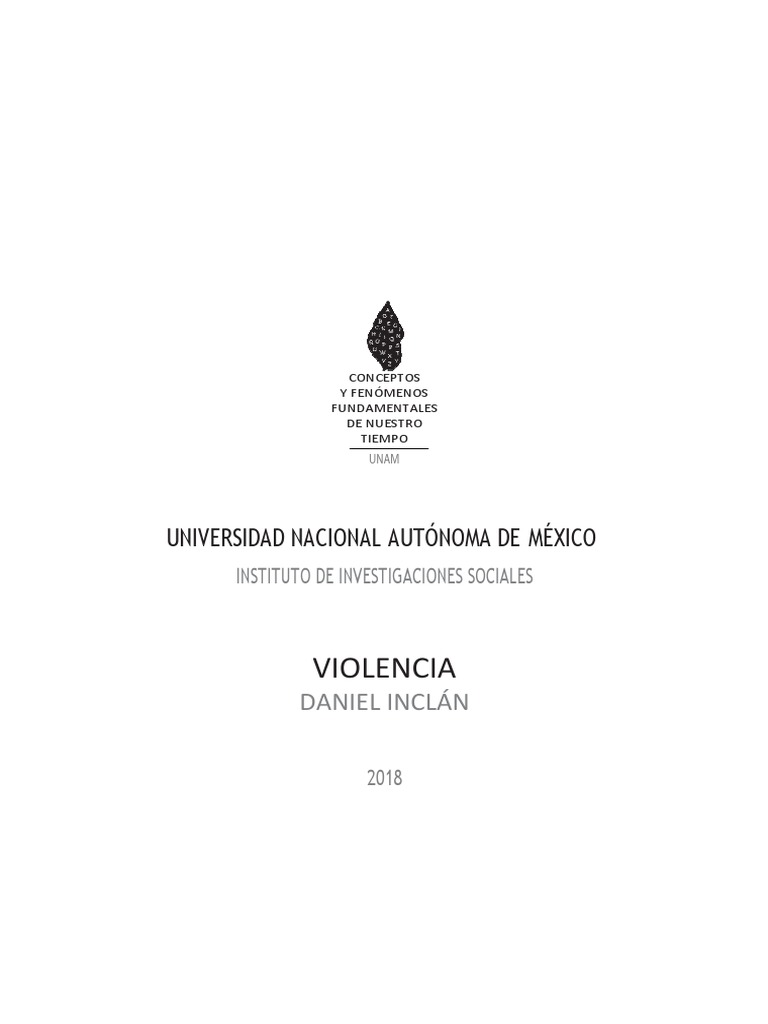 CONCEPTOS
Y FENÓMENOS
FUNDAMENTALES
DE NUESTRO
TIEMPO
UNAM

UNIVERSIDAD NACIONAL AUTÓNOMA DE MÉXICO
INSTITUTO DE INVESTIGACIONES SOCIALES

VIOLENCIA
DANIEL INCLÁN

2018